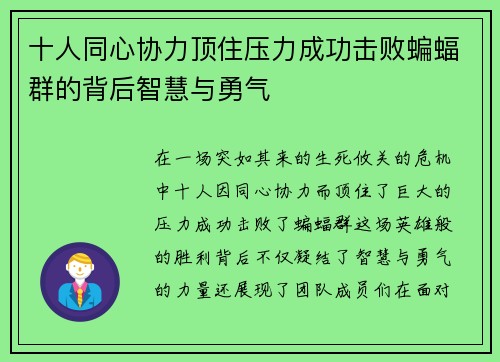 十人同心协力顶住压力成功击败蝙蝠群的背后智慧与勇气

在一场突如其来的生死攸关的危机中十人因同心协力而顶住了巨大的压力成功击败了蝙蝠群这场英雄般的胜利背后不仅凝结了智慧与勇气的力量还展现了团队成员们在面对